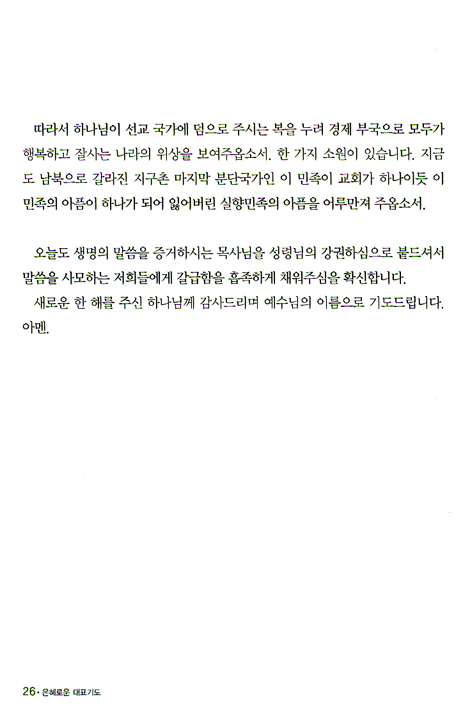 따라서 하나님이 선교 국가에 덤으로 주시는 복을 누려 경제 부국으로 모두가 행복하고 잘사는 나라의 위상을 보여주옵소서. 한 가지 소원이 있습니다. 지금도 남북으로 갈라진 지구촌 마지막 분단국가인 이 민족이 교회가 하나이듯 이 민족의 아픔이 하나가 되어 잃어버린 실향민족의 아픔을 어루만져 주옵소서.

오늘도 생명의 말씀을 증거하시는 목사님을 성령님의 강권하심으로 붙드셔서 말씀을 사모하는 저희들에게 갈급함을 흡족하게 채워주심을 확신합니다.

새로운 한 해를 주신 하나님께 감사드리며 예수님의 이름으로 기도드립니다. 아멘.

26 · 은혜로운 대표기도